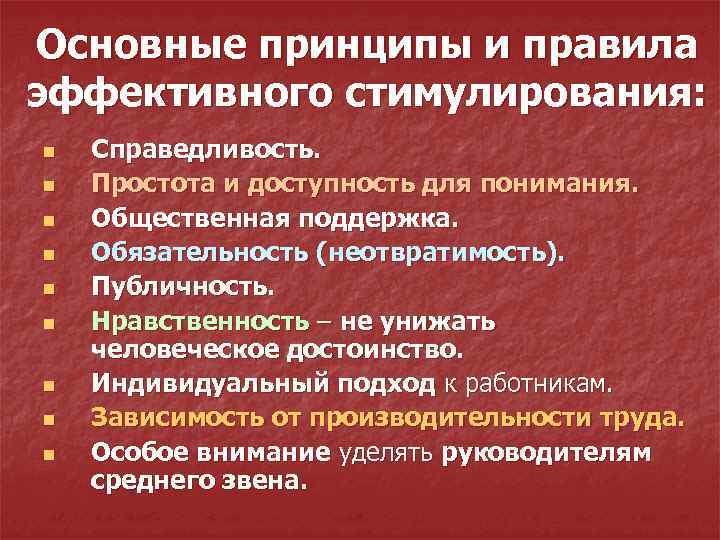 Основные принципы и правила эффективного стимулирования:

- Справедливость.
- Простота и доступность для понимания.
- Общественная поддержка.
- Обязательность (неотвратимость).
- Публичность.
- Нравственность – не унижать человеческое достоинство.
- Индивидуальный подход к работникам.
- Зависимость от производительности труда.
- Особое внимание уделять руководителям среднего звена.